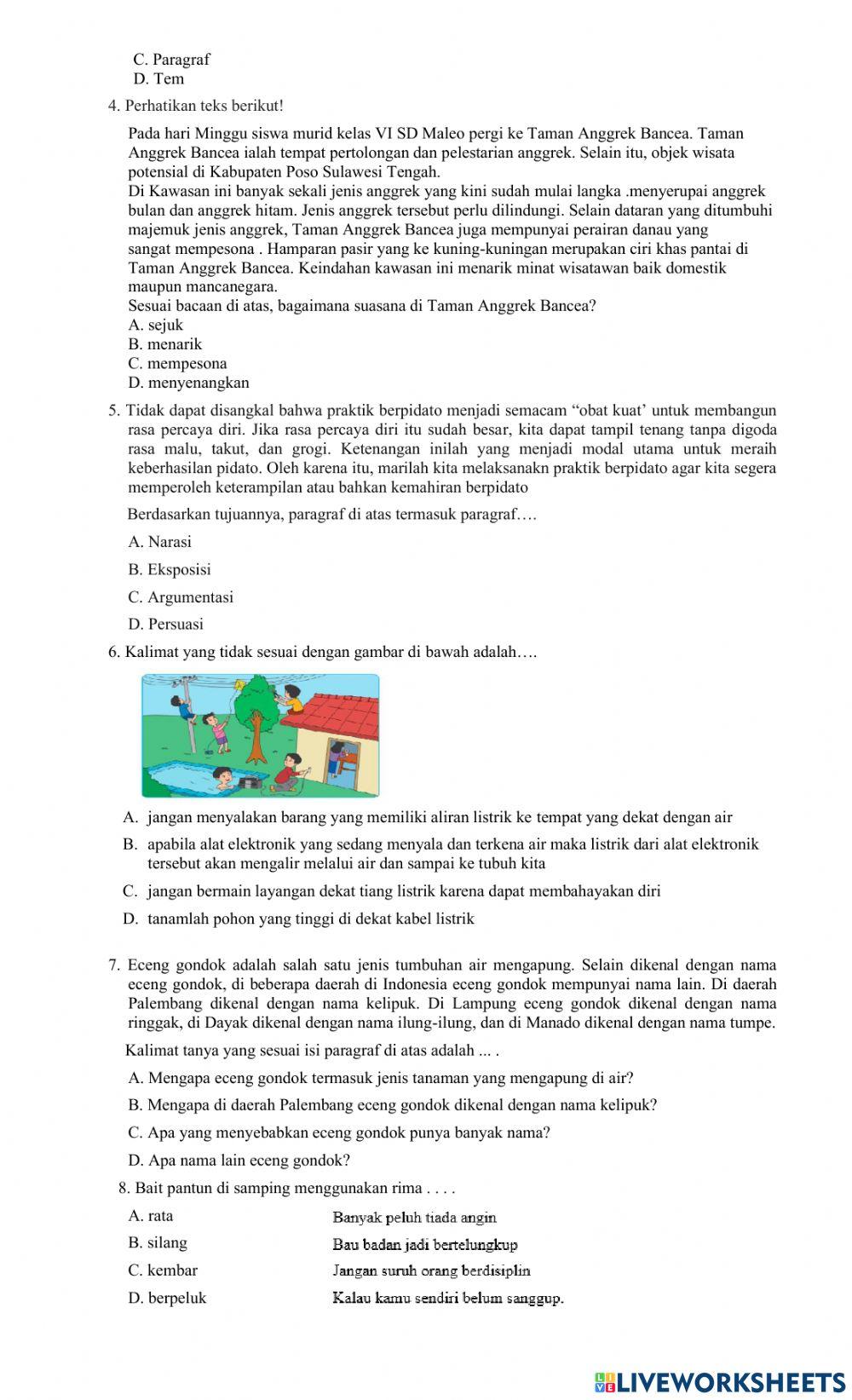 C. Paragraf
D. Tem

4. Perhatikan teks berikut!

Pada hari Minggu siswa murid kelas VI SD Maleo pergi ke Taman Anggrek Bancea. Taman Anggrek Bancea ialah tempat pertolongan dan pelestarian anggrek. Selain itu, objek wisata potensial di Kabupaten Poso Sulawesi Tengah.
Di Kawasan ini banyak sekali jenis anggrek yang kini sudah mulai langka .menyerupai anggrek bulan dan anggrek hitam. Jenis anggrek tersebut perlu dilindungi. Selain dataran yang ditumbuhi majemuk jenis anggrek, Taman Anggrek Bancea juga mempunyai perairan danau yang sangat mempesona . Hamparan pasir yang ke kuning-kuningan merupakan ciri khas pantai di Taman Anggrek Bancea. Keindahan kawasan ini menarik minat wisatawan baik domestik maupun mancanegara.
Sesuai bacaan di atas, bagaimana suasana di Taman Anggrek Bancea?
A. sejuk
B. menarik
C. mempesona
D. menyenangkan

5. Tidak dapat disangkal bahwa praktik berpidato menjadi semacam “obat kuat’ untuk membangun rasa percaya diri. Jika rasa percaya diri itu sudah besar, kita dapat tampil tenang tanpa digoda rasa malu, takut, dan grogi. Ketenangan inilah yang menjadi modal utama untuk meraih keberhasilan pidato. Oleh karena itu, marilah kita melaksanakn praktik berpidato agar kita segera memperoleh keterampilan atau bahkan kemahiran berpidato

Berdasarkan tujuannya, paragraf di atas termasuk paragraf….

A. Narasi

B. Eksposisi

C. Argumentasi

D. Persuasi

6. Kalimat yang tidak sesuai dengan gambar di bawah adalah….

A. jangan menyalakan barang yang memiliki aliran listrik ke tempat yang dekat dengan air

B. apabila alat elektronik yang sedang menyala dan terkena air maka listrik dari alat elektronik tersebut akan mengalir melalui air dan sampai ke tubuh kita

C. jangan bermain layangan dekat tiang listrik karena dapat membahayakan diri

D. tanamlah pohon yang tinggi di dekat kabel listrik

7. Eceng gondok adalah salah satu jenis tumbuhan air mengapung. Selain dikenal dengan nama eceng gondok, di beberapa daerah di Indonesia eceng gondok mempunyai nama lain. Di daerah Palembang dikenal dengan nama kelipuk. Di Lampung eceng gondok dikenal dengan nama ringgak, di Dayak dikenal dengan nama ilung-ilung, dan di Manado dikenal dengan nama tumpe.

Kalimat tanya yang sesuai isi paragraf di atas adalah ... .

A. Mengapa eceng gondok termasuk jenis tanaman yang mengapung di air?

B. Mengapa di daerah Palembang eceng gondok dikenal dengan nama kelipuk?

C. Apa yang menyebabkan eceng gondok punya banyak nama?

D. Apa nama lain eceng gondok?

8. Bait pantun di samping menggunakan rima . . . .

A. rata
B. silang
C. kembar
D. berpeluk

Banyak peluh tiada angin
Bau badan jadi bertelungkup
Jangan suruh orang berdisiplin
Kalau kamu sendiri belum sanggup.

LIVEWORKSHEETS